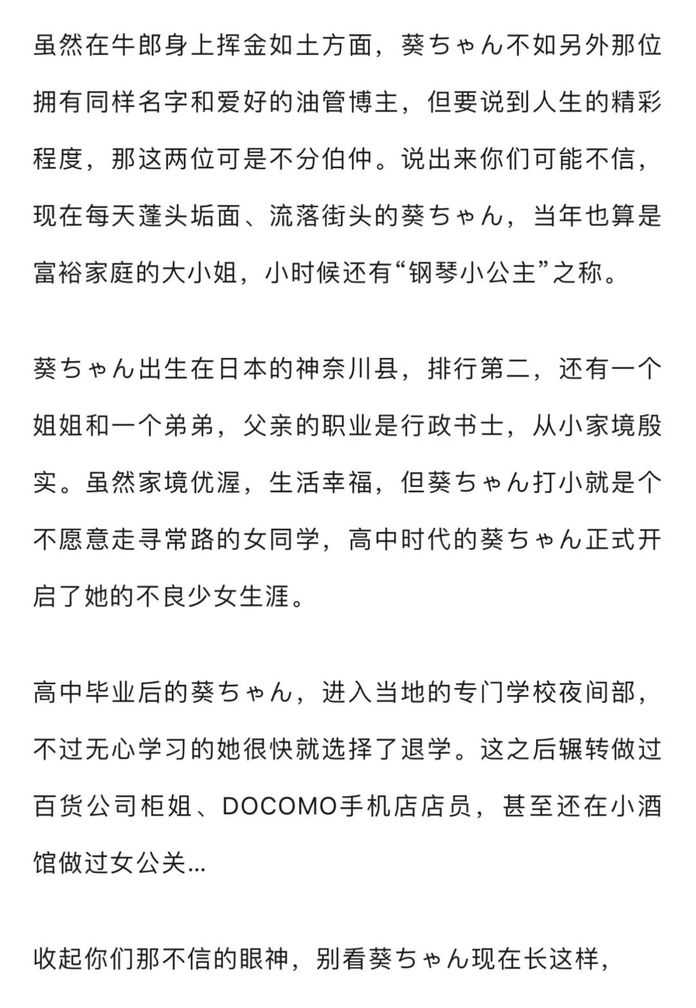 虽然在牛郎身上挥金如土方面，葵ちゃん不如另外那位拥有同样名字和爱好的油管博主，但要说到人生的精彩程度，那这两位可是不分伯仲。说出来你们可能不信，现在每天蓬头垢面、流落街头的葵ちゃん，当年也算是富裕家庭的大小姐，小时候还有“钢琴小公主”之称。

葵ちゃん出生在日本的神奈川县，排行第二，还有一个姐姐和一个弟弟，父亲的职业是行政书士，从小家境殷实。虽然家境优渥，生活幸福，但葵ちゃん打小就是个不愿意走寻常路的女同学，高中时代的葵ちゃん正式开启了她的不良少女生涯。

高中毕业后的葵ちゃん，进入当地的专门学校夜间部，不过无心学习的她很快就选择了退学。这之后辗转做过百货公司柜姐、DOCOMO手机店店员，甚至还在小酒馆做过女公关...

收起你们那不信的眼神，别看葵ちゃん现在长这样，